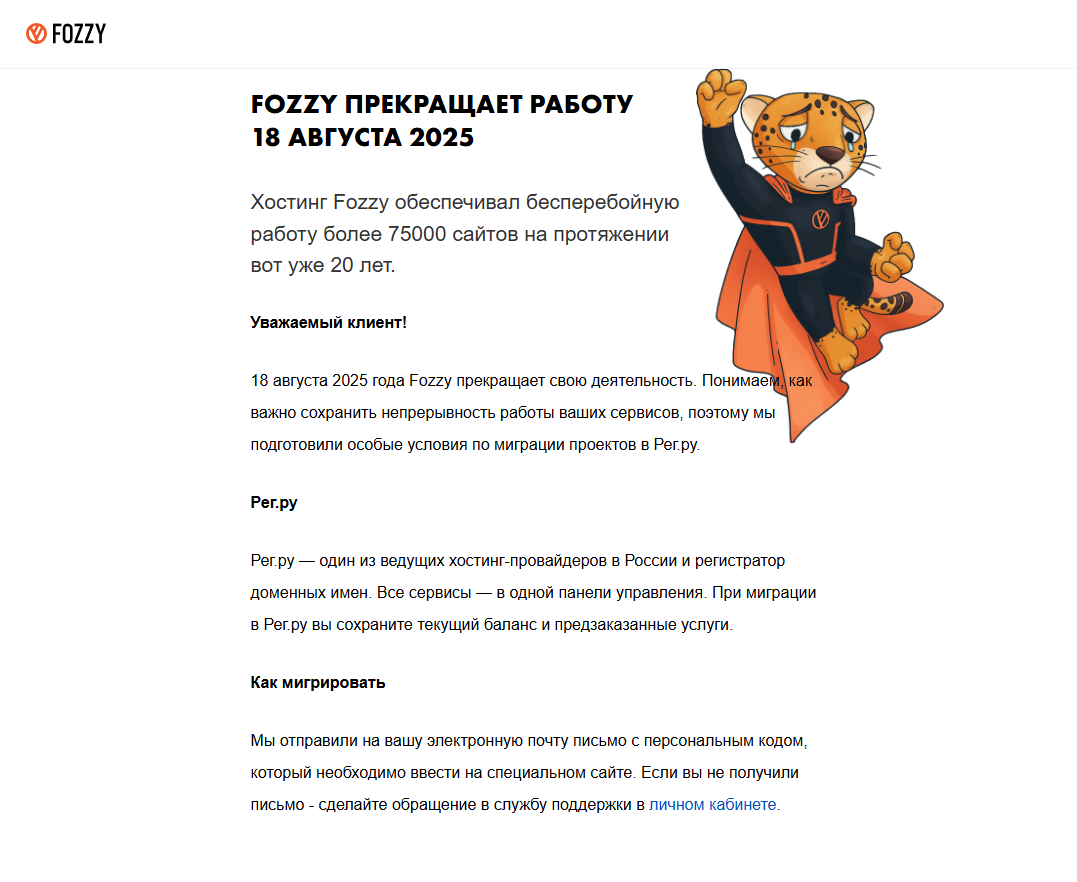 FOZZY

FOZZY ПРЕКРАЩАЕТ РАБОТУ 18 АВГУСТА 2025

Хостинг Fozzy обеспечивал бесперебойную работу более 75000 сайтов на протяжении вот уже 20 лет.

Уважаемый клиент!

18 августа 2025 года Fozzy прекращает свою деятельность. Понимаем, как важно сохранить непрерывность работы ваших сервисов, поэтому мы подготовили особые условия по миграции проектов в Рег.ру.

Рег.ру

Рег.ру — один из ведущих хостинг-провайдеров в России и регистратор доменных имен. Все сервисы — в одной панели управления. При миграции в Рег.ру вы сохраните текущий баланс и предзаказанные услуги.

Как мигрировать

Мы отправили на вашу электронную почту письмо с персональным кодом, который необходимо ввести на специальном сайте. Если вы не получили письмо - сделайте обращение в службу поддержки в личном кабинете.